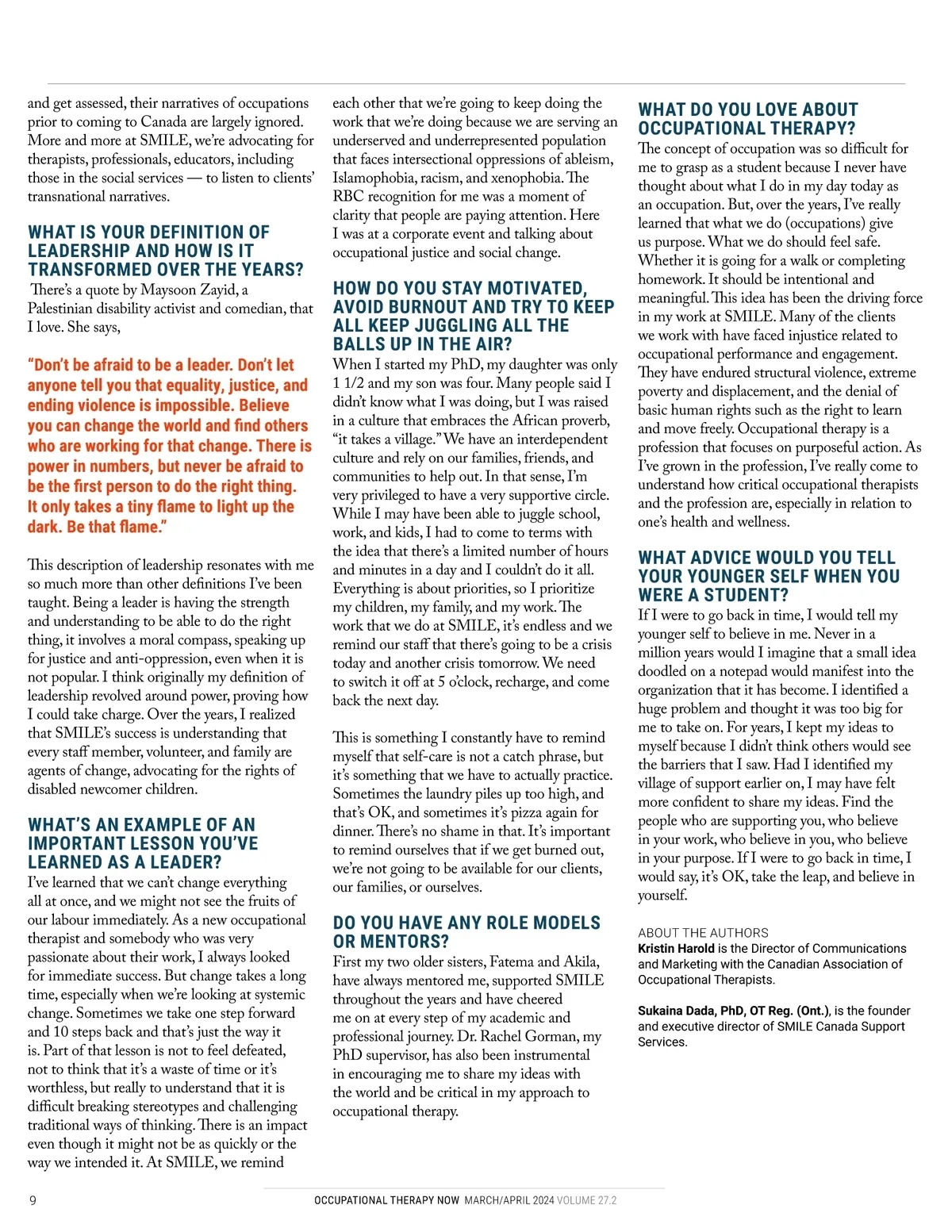 and get assessed, their narratives of occupations prior to coming to Canada are largely ignored. More and more at SMILE, we're advocating for therapists, professionals, educators, including those in the social services — to listen to clients' transnational narratives.

WHAT IS YOUR DEFINITION OF LEADERSHIP AND HOW IS IT TRANSFORMED OVER THE YEARS?

There's a quote by Maysoon Zayid, a Palestinian disability activist and comedian, that I love. She says,

"Don't be afraid to be a leader. Don't let anyone tell you that equality, justice, and ending violence is impossible. Believe you can change the world and find others who are working for that change. There is power in numbers, but never be afraid to be the first person to do the right thing. It only takes a tiny flame to light up the dark. Be that flame."

This description of leadership resonates with me so much more than other definitions I've been taught. Being a leader is having the strength and understanding to be able to do the right thing, it involves a moral compass, speaking up for justice and anti-oppression, even when it is not popular. I think originally my definition of leadership revolved around power, proving how I could take charge. Over the years, I realized that SMILE's success is understanding that every staff member, volunteer, and family are agents of change, advocating for the rights of disabled newcomer children.

WHAT'S AN EXAMPLE OF AN IMPORTANT LESSON YOU'VE LEARNED AS A LEADER?

I've learned that we can't change everything all at once, and we might not see the fruits of our labour immediately. As a new occupational therapist and somebody who was very passionate about their work, I always looked for immediate success. But change takes a long time, especially when we're looking at systemic change. Sometimes we take one step forward and 10 steps back and that's just the way it is. Part of that lesson is not to feel defeated, not to think that it's a waste of time or it's worthless, but really to understand that it is difficult breaking stereotypes and challenging traditional ways of thinking. There is an impact even though it might not be as quickly or the way we intended it. At SMILE, we remind each other that we're going to keep doing the work that we're doing because we are serving an underserved and underrepresented population that faces intersectional oppressions of ableism, Islamophobia, racism, and xenophobia. The RBC recognition for me was a moment of clarity that people are paying attention. Here I was at a corporate event and talking about occupational justice and social change.

HOW DO YOU STAY MOTIVATED, AVOID BURNOUT AND TRY TO KEEP ALL KEEP JUGGLING ALL THE BALLS UP IN THE AIR?

When I started my PhD, my daughter was only 1 1/2 and my son was four. Many people said I didn't know what I was doing, but I was raised in a culture that embraces the African proverb, "it takes a village." We have an interdependent culture and rely on our families, friends, and communities to help out. In that sense, I'm very privileged to have a very supportive circle. While I may have been able to juggle school, work, and kids, I had to come to terms with the idea that there's a limited number of hours and minutes in a day and I couldn't do it all. Everything is about priorities, so I prioritize my children, my family, and my work. The work that we do at SMILE, it's endless and we remind our staff that there's going to be a crisis today and another crisis tomorrow. We need to switch it off at 5 o'clock, recharge, and come back the next day.

This is something I constantly have to remind myself that self-care is not a catch phrase, but it's something that we have to actually practice. Sometimes the laundry piles up too high, and that's OK, and sometimes it's pizza again for dinner. There's no shame in that. It's important to remind ourselves that if we get burned out, we're not going to be available for our clients, our families, or ourselves.

DO YOU HAVE ANY ROLE MODELS OR MENTORS?

First my two older sisters, Fatema and Akila, have always mentored me, supported SMILE throughout the years and have cheered me on at every step of my academic and professional journey. Dr. Rachel Gorman, my PhD supervisor, has also been instrumental in encouraging me to share my ideas with the world and be critical in my approach to occupational therapy.

WHAT DO YOU LOVE ABOUT OCCUPATIONAL THERAPY?

The concept of occupation was so difficult for me to grasp as a student because I never have thought about what I do in my day today as an occupation. But, over the years, I've really learned that what we do (occupations) give us purpose. What we do should feel safe. Whether it is going for a walk or completing homework. It should be intentional and meaningful. This idea has been the driving force in my work at SMILE. Many of the clients we work with have faced injustice related to occupational performance and engagement. They have endured structural violence, extreme poverty and displacement, and the denial of basic human rights such as the right to learn and move freely. Occupational therapy is a profession that focuses on purposeful action. As I've grown in the profession, I've really come to understand how critical occupational therapists and the profession are, especially in relation to one's health and wellness.

WHAT ADVICE WOULD YOU TELL YOUR YOUNGER SELF WHEN YOU WERE A STUDENT?

If I were to go back in time, I would tell my younger self to believe in me. Never in a million years would I imagine that a small idea doodled on a notepad would manifest into the organization that it has become. I identified a huge problem and thought it was too big for me to take on. For years, I kept my ideas to myself because I didn't think others would see the barriers that I saw. Had I identified my village of support earlier on, I may have felt more confident to share my ideas. Find the people who are supporting you, who believe in your work, who believe in you, who believe in your purpose. If I were to go back in time, I would say, it's OK, take the leap, and believe in yourself.

ABOUT THE AUTHORS
Kristin Harold is the Director of Communications and Marketing with the Canadian Association of Occupational Therapists.

Sukaina Dada, PhD, OT Reg. (Ont.), is the founder and executive director of SMILE Canada Support Services.

9 OCCUPATIONAL THERAPY NOW MARCH/APRIL 2024 VOLUME 27.2